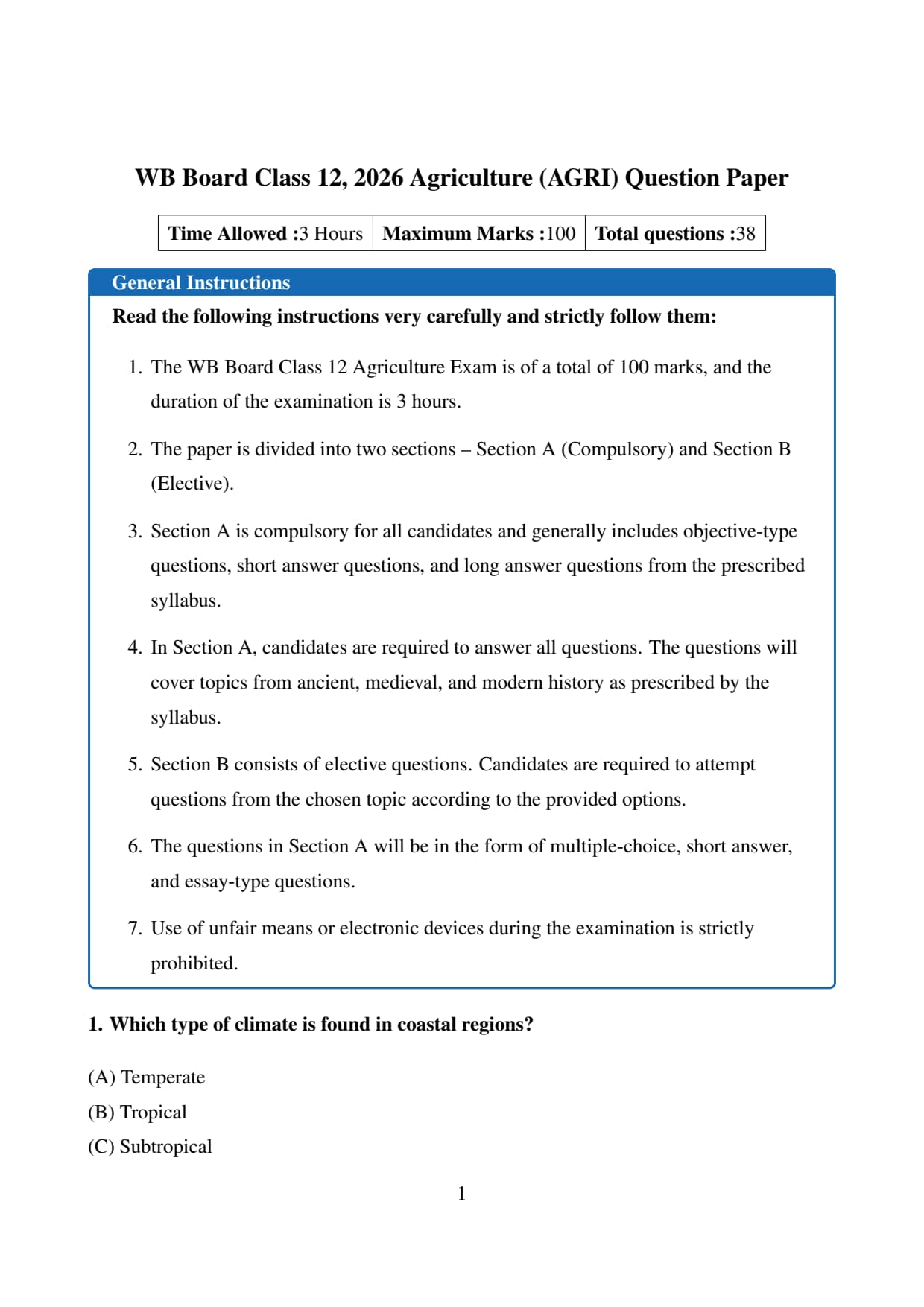 WB Board Class 12, 2026 Agriculture (AGRI) Question Paper

| Time Allowed :3 Hours | Maximum Marks :100 | Total questions :38 |
|---|---|---|

General Instructions

Read the following instructions very carefully and strictly follow them:

1. The WB Board Class 12 Agriculture Exam is of a total of 100 marks, and the duration of the examination is 3 hours.

2. The paper is divided into two sections – Section A (Compulsory) and Section B (Elective).

3. Section A is compulsory for all candidates and generally includes objective-type questions, short answer questions, and long answer questions from the prescribed syllabus.

4. In Section A, candidates are required to answer all questions. The questions will cover topics from ancient, medieval, and modern history as prescribed by the syllabus.

5. Section B consists of elective questions. Candidates are required to attempt questions from the chosen topic according to the provided options.

6. The questions in Section A will be in the form of multiple-choice, short answer, and essay-type questions.

7. Use of unfair means or electronic devices during the examination is strictly prohibited.

1. Which type of climate is found in coastal regions?

(A) Temperate
(B) Tropical
(C) Subtropical

1